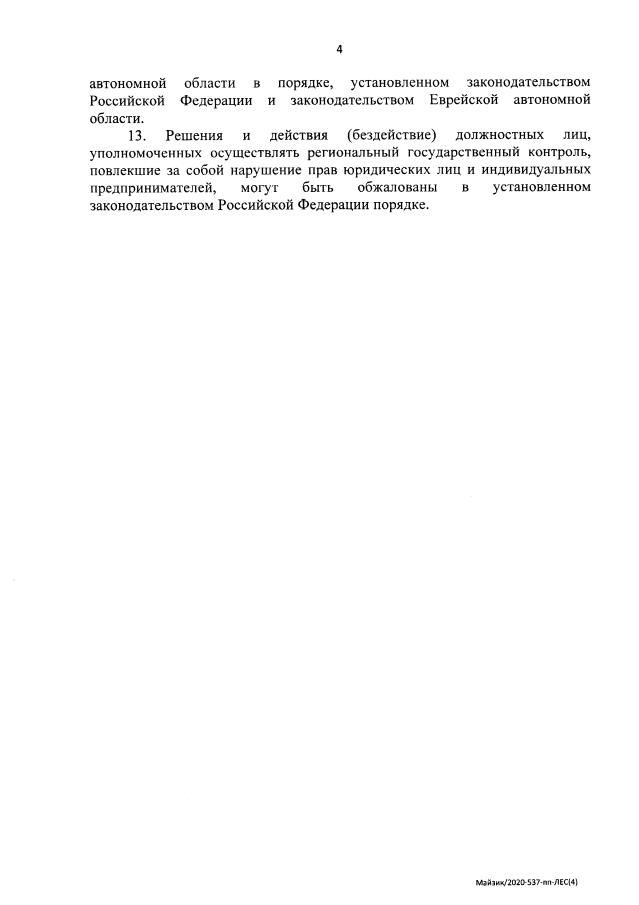 4

автономной области в порядке, установленном законодательством Российской Федерации и законодательством Еврейской автономной области.

13. Решения и действия (бездействие) должностных лиц, уполномоченных осуществлять региональный государственный контроль, повлекшие за собой нарушение прав юридических лиц и индивидуальных предпринимателей, могут быть обжалованы в установленном законодательством Российской Федерации порядке.

Майзик/2020-537-пп-ЛЕС(4)